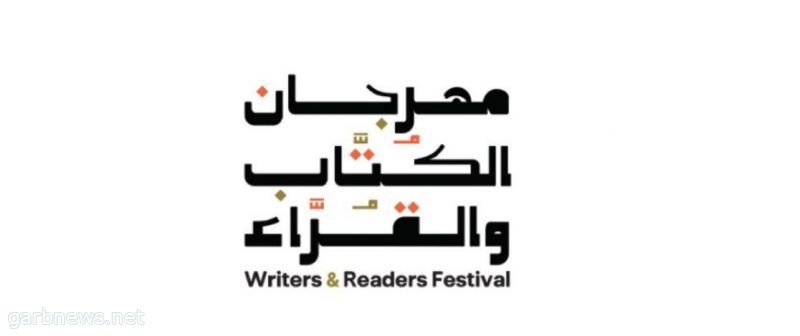 مهرجان
الكتّاب
والقرّاء
Writers & Readers Festival

garbnews.net